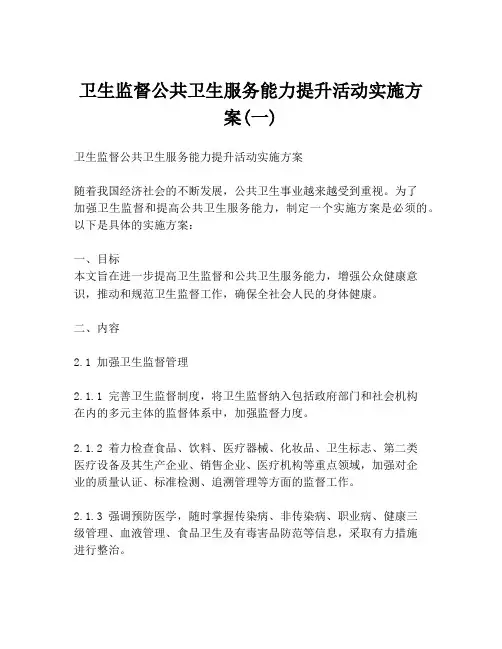 卫生监督公共卫生服务能力提升活动实施方案(一)

卫生监督公共卫生服务能力提升活动实施方案

随着我国经济社会的不断发展，公共卫生事业越来越受到重视。为了加强卫生监督和提高公共卫生服务能力，制定一个实施方案是必须的。以下是具体的实施方案：

一、目标
本文旨在进一步提高卫生监督和公共卫生服务能力，增强公众健康意识，推动和规范卫生监督工作，确保全社会人民的身体健康。

二、内容

2.1 加强卫生监督管理

2.1.1 完善卫生监督制度，将卫生监督纳入包括政府部门和社会机构在内的多元主体的监督体系中，加强监督力度。

2.1.2 着力检查食品、饮料、医疗器械、化妆品、卫生标志、第二类医疗设备及其生产企业、销售企业、医疗机构等重点领域，加强对企业的质量认证、标准检测、追溯管理等方面的监督工作。

2.1.3 强调预防医学，随时掌握传染病、非传染病、职业病、健康三级管理、血液管理、食品卫生及有毒害品防范等信息，采取有力措施进行整治。